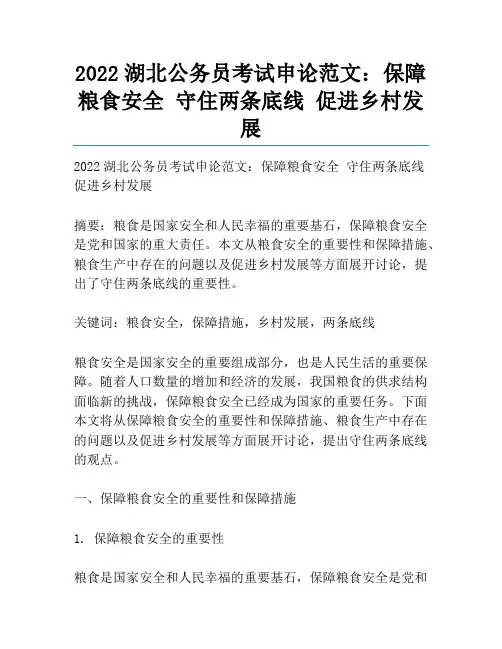 2022 湖北公务员考试申论范文：保障粮食安全 守住两条底线 促进乡村发展

2022 湖北公务员考试申论范文：保障粮食安全 守住两条底线 促进乡村发展

摘要：粮食是国家安全和人民幸福的重要基石，保障粮食安全是党和国家的重大责任。本文从粮食安全的重要性和保障措施、粮食生产中存在的问题以及促进乡村发展等方面展开讨论，提出了守住两条底线的重要性。

关键词：粮食安全，保障措施，乡村发展，两条底线

粮食安全是国家安全的重要组成部分，也是人民生活的重要保障。随着人口数量的增加和经济的发展，我国粮食的供求结构面临新的挑战，保障粮食安全已经成为国家的重要任务。下面本文将从保障粮食安全的重要性和保障措施、粮食生产中存在的问题以及促进乡村发展等方面展开讨论，提出守住两条底线的观点。

一、保障粮食安全的重要性和保障措施

1. 保障粮食安全的重要性

粮食是国家安全和人民幸福的重要基石，保障粮食安全是党和